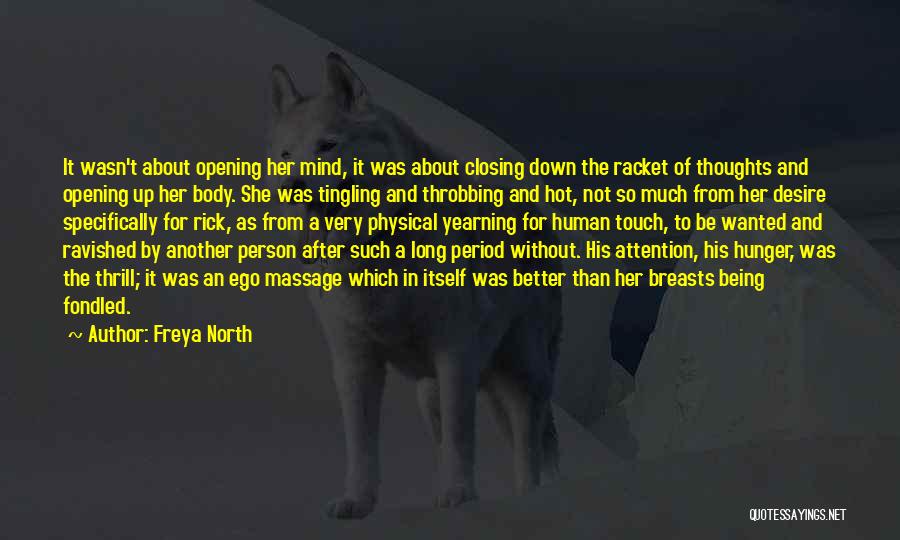 It wasn't about opening her mind, it was about closing down the racket of thoughts and opening up her body. She was tingling and throbbing and hot, not so much from her desire specifically for rick, as from a very physical yearning for human touch, to be wanted and ravished by another person after such a long period without. His attention, his hunger, was the thrill; it was an ego massage which in itself was better than her breasts being fondled.

~ Author: Freya North

QUOTESSAYINGS.NET